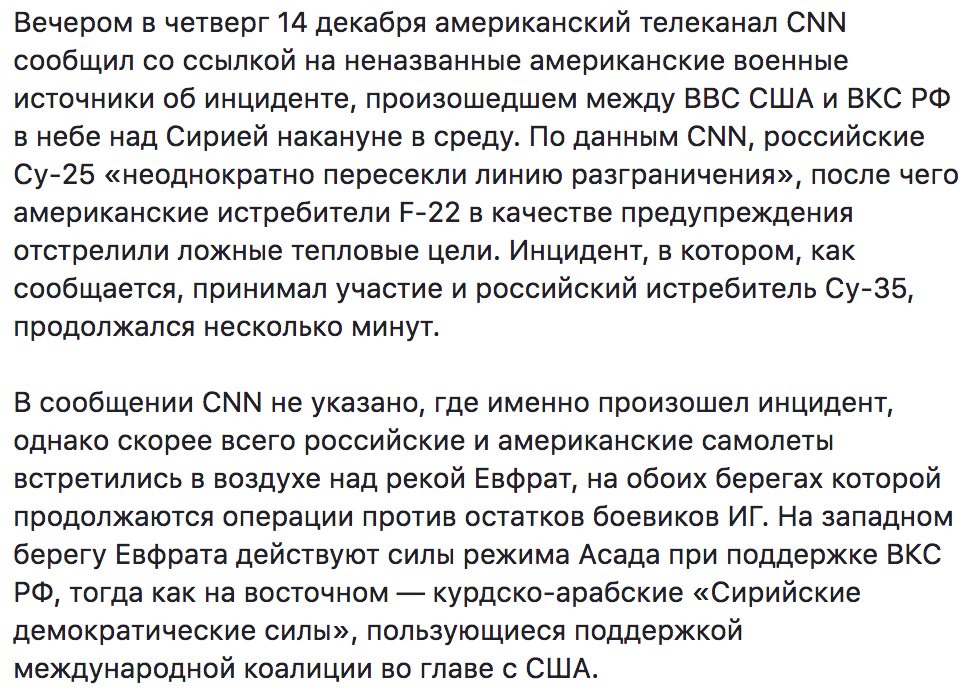 Вечером в четверг 14 декабря американский телеканал CNN сообщил со ссылкой на неназванные американские военные источники об инциденте, произошедшем между ВВС США и ВКС РФ в небе над Сирией накануне в среду. По данным CNN, российские Су-25 «неоднократно пересекли линию разграничения», после чего американские истребители F-22 в качестве предупреждения отстрелили ложные тепловые цели. Инцидент, в котором, как сообщается, принимал участие и российский истребитель Су-35, продолжался несколько минут.

В сообщении CNN не указано, где именно произошел инцидент, однако скорее всего российские и американские самолеты встретились в воздухе над рекой Евфрат, на обоих берегах которой продолжаются операции против остатков боевиков ИГ. На западном берегу Евфрата действуют силы режима Асада при поддержке ВКС РФ, тогда как на восточном — курдско-арабские «Сирийские демократические силы», пользующиеся поддержкой международной коалиции во главе с США.